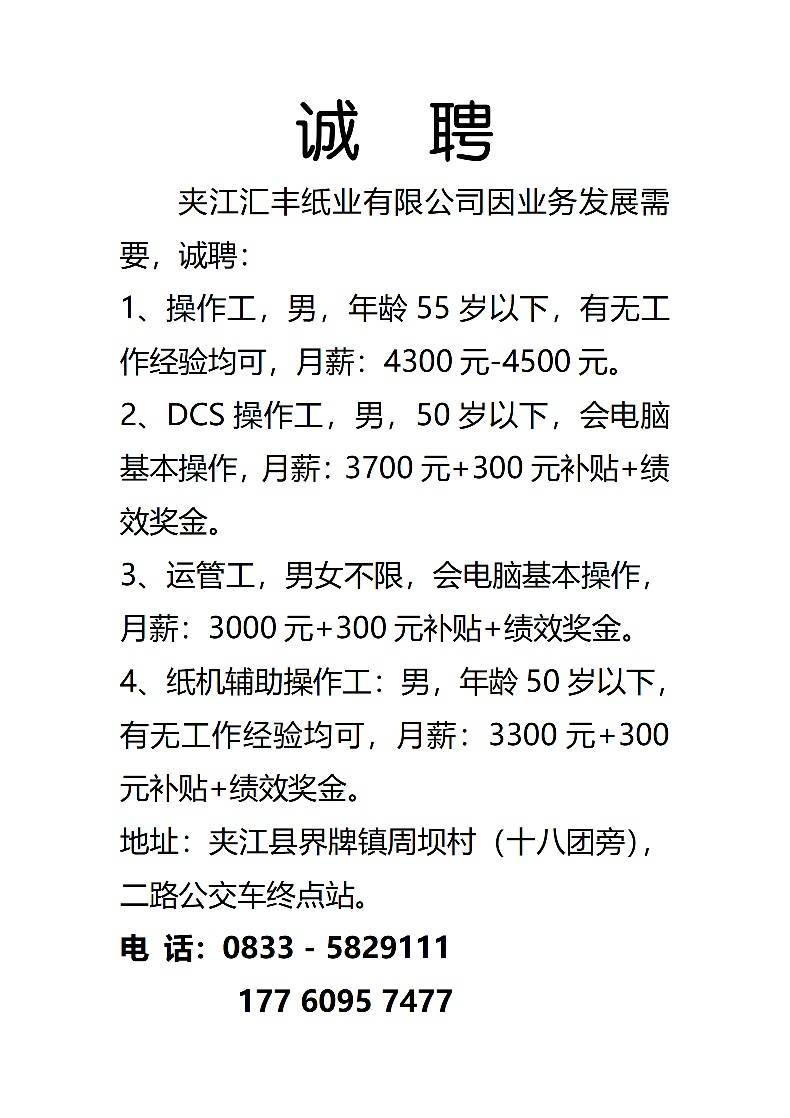 诚　聘

夹江汇丰纸业有限公司因业务发展需要，诚聘：

1、操作工，男，年龄 55 岁以下，有无工作经验均可，月薪：4300 元-4500 元。

2、DCS 操作工，男，50 岁以下，会电脑基本操作，月薪：3700 元+300 元补贴+绩效奖金。

3、运管工，男女不限，会电脑基本操作，月薪：3000 元+300 元补贴+绩效奖金。

4、纸机辅助操作工：男，年龄 50 岁以下，有无工作经验均可，月薪：3300 元+300 元补贴+绩效奖金。

地址：夹江县界牌镇周坝村（十八团旁），二路公交车终点站。

电 话：0833 - 5829111

177 6095 7477